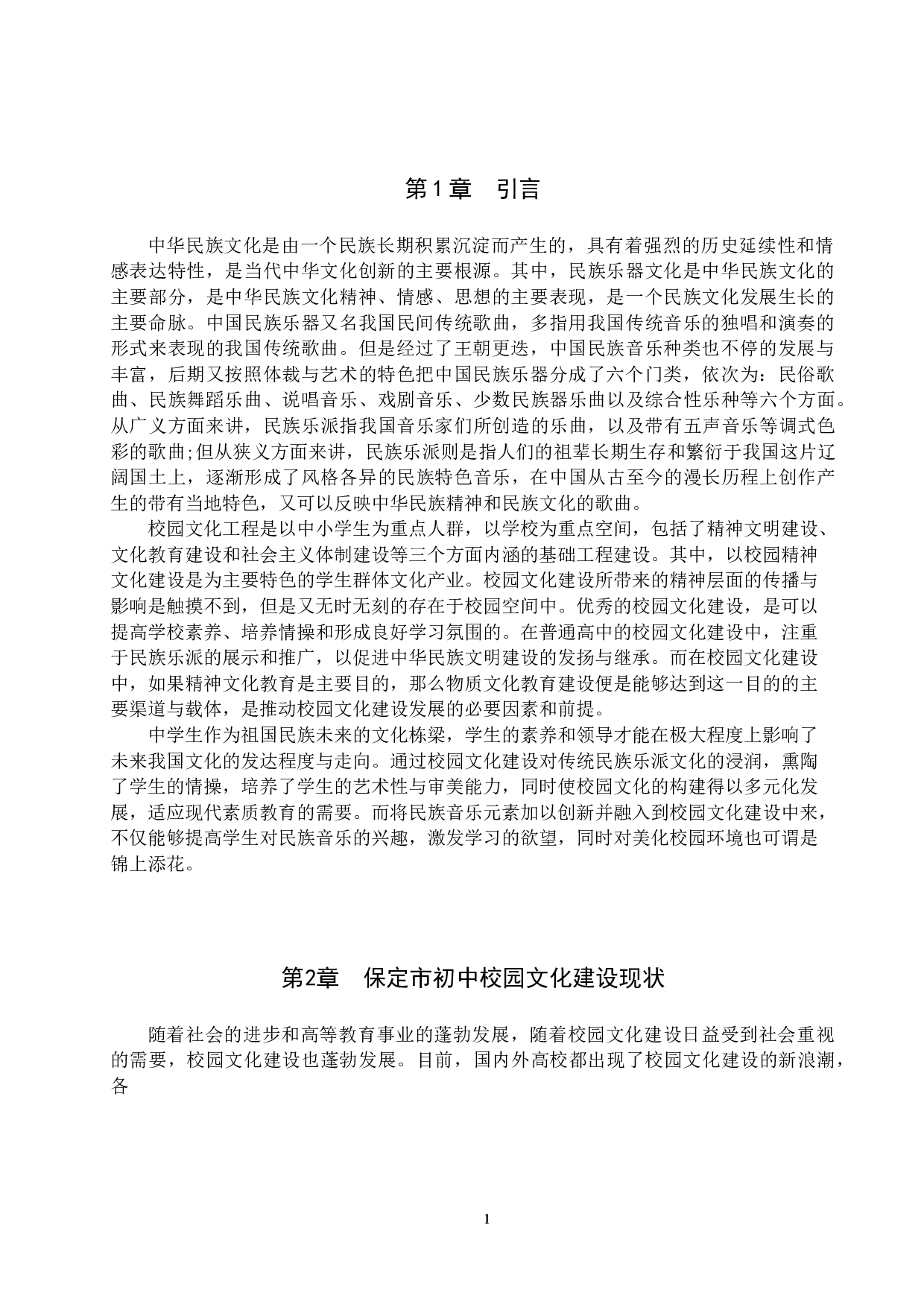 第1章　引言

中华民族文化是由一个民族长期积累沉淀而产生的，具有着强烈的历史延续性和情感表达特性，是当代中华文化创新的主要根源。其中，民族乐器文化是中华民族文化的主要部分，是中华民族文化精神、情感、思想的主要表现，是一个民族文化发展生长的主要命脉。中国民族乐器又名我国民间传统歌曲，多指用我国传统音乐的独唱和演奏的形式来表现的我国传统歌曲。但是经过了王朝更迭，中国民族音乐种类也不停的发展与丰富，后期又按照体裁与艺术的特色把中国民族乐器分成了六个门类，依次为：民俗歌曲、民族舞蹈乐曲、说唱音乐、戏剧音乐、少数民族器乐曲以及综合性乐种等六个方面。从广义方面来讲，民族乐派指我国音乐家们所创造的乐曲，以及带有五声音乐等调式色彩的歌曲;但从狭义方面来讲，民族乐派则是指人们的祖辈长期生存和繁衍于我国这片辽阔国土上，逐渐形成了风格各异的民族特色音乐，在中国从古至今的漫长历程上创作产生的带有当地特色，又可以反映中华民族精神和民族文化的歌曲。

校园文化工程是以中小学生为重点人群，以学校为重点空间，包括了精神文明建设、文化教育建设和社会主义体制建设等三个方面内涵的基础工程建设。其中，以校园精神文化建设是为主要特色的学生群体文化产业。校园文化建设所带来的精神层面的传播与影响是触摸不到，但是又无时无刻的存在于校园空间中。优秀的校园文化建设，是可以提高学校素养、培养情操和形成良好学习氛围的。在普通高中的校园文化建设中，注重于民族乐派的展示和推广，以促进中华民族文明建设的发扬与继承。而在校园文化建设中，如果精神文化教育是主要目的，那么物质文化教育建设便是能够达到这一目的的主要渠道与载体，是推动校园文化建设发展的必要因素和前提。

中学生作为祖国民族未来的文化栋梁，学生的素养和领导才能在极大程度上影响了未来我国文化的发达程度与走向。通过校园文化建设对传统民族乐派文化的浸润，熏陶了学生的情操，培养了学生的艺术性与审美能力，同时使校园文化的构建得以多元化发展，适应现代素质教育的需要。而将民族音乐元素加以创新并融入到校园文化建设中来，不仅能够提高学生对民族音乐的兴趣，激发学习的欲望，同时对美化校园环境也可谓是锦上添花。

第2章　保定市初中校园文化建设现状

随着社会的进步和高等教育事业的蓬勃发展，随着校园文化建设日益受到社会重视的需要，校园文化建设也蓬勃发展。目前，国内外高校都出现了校园文化建设的新浪潮，各

1